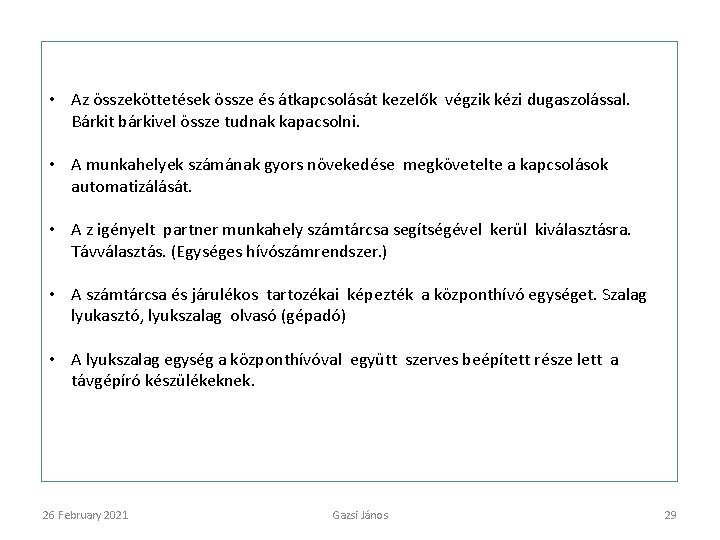 • Az összeköttetések össze és átkapcsolását kezelők végzik kézi dugaszolással. Bárkit bárkivel össze tudnak kapacsolni.

• A munkahelyek számának gyors növekedése megkövetelte a kapcsolások automatizálását.

• A z igényelt partner munkahely számtárcsa segítségével kerül kiválasztásra. Távválasztás. (Egységes hívószámrendszer.)

• A számtárcsa és járulékos tartozékai képezték a központhívó egységet. Szalag lyukasztó, lyukszalag olvasó (gépadó)

• A lyukszalag egység a központhívóval együtt szerves beépített része lett a távgépíró készülékeknek.

26 February 2021 Gazsi János 29